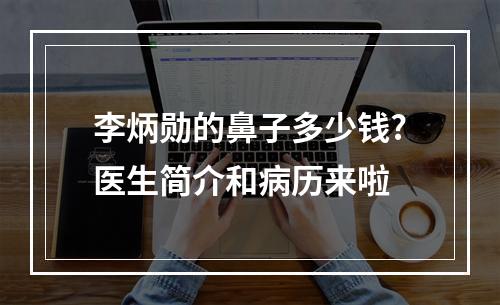 李炳勋的鼻子多少钱?
医生简介和病历来啦